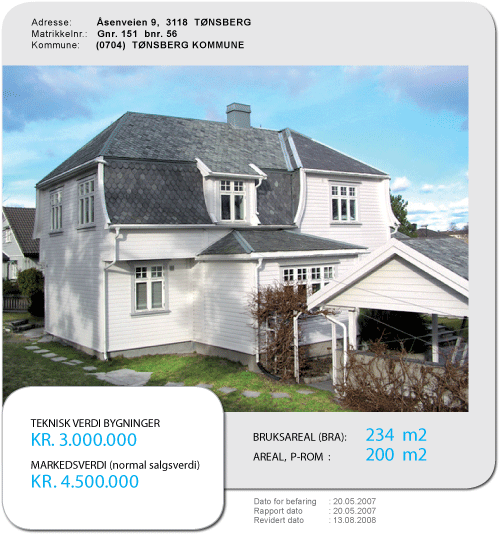 Adresse: Åsenveien 9, 3118 TØNSBERG
Matrikkelnr.: Gnr. 151 bnr. 56
Kommune: (0704) TØNSBERG KOMMUNE

TEKNISK VERDI BYGNINGER
KR. 3.000.000

MARKEDSVERDI (normal salgsverdi)
KR. 4.500.000

BRUKSAREAL (BRA): 234 m2
AREAL, P-ROM : 200 m2

Dato for befaring : 20.05.2007
Rapport dato : 20.05.2007
Revidert dato : 13.08.2008